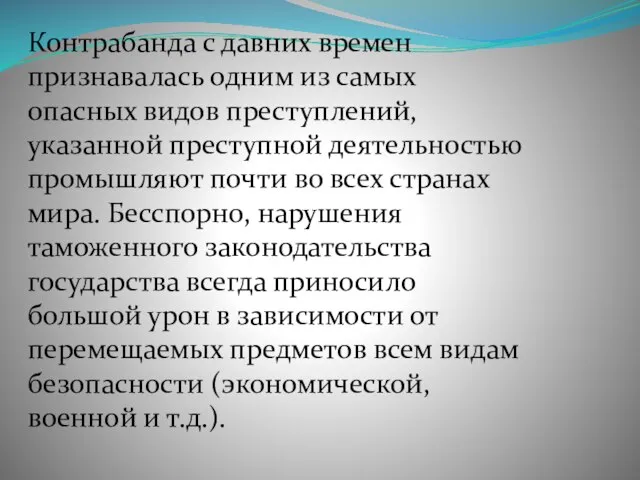 Контрабанда с давних времен признавалась одним из самых опасных видов преступлений, указанной преступной деятельностью промышляют почти во всех странах мира. Бесспорно, нарушения таможенного законодательства государства всегда приносило большой урон в зависимости от перемещаемых предметов всем видам безопасности (экономической, военной и т.д.).